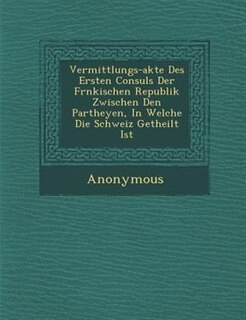 Vermittlungs-akte Des Ersten Consuls Der Frnkischen Republik Zwischen Den Partheyen, In Welche Die Schweiz Getheilt Ist

Anonymous